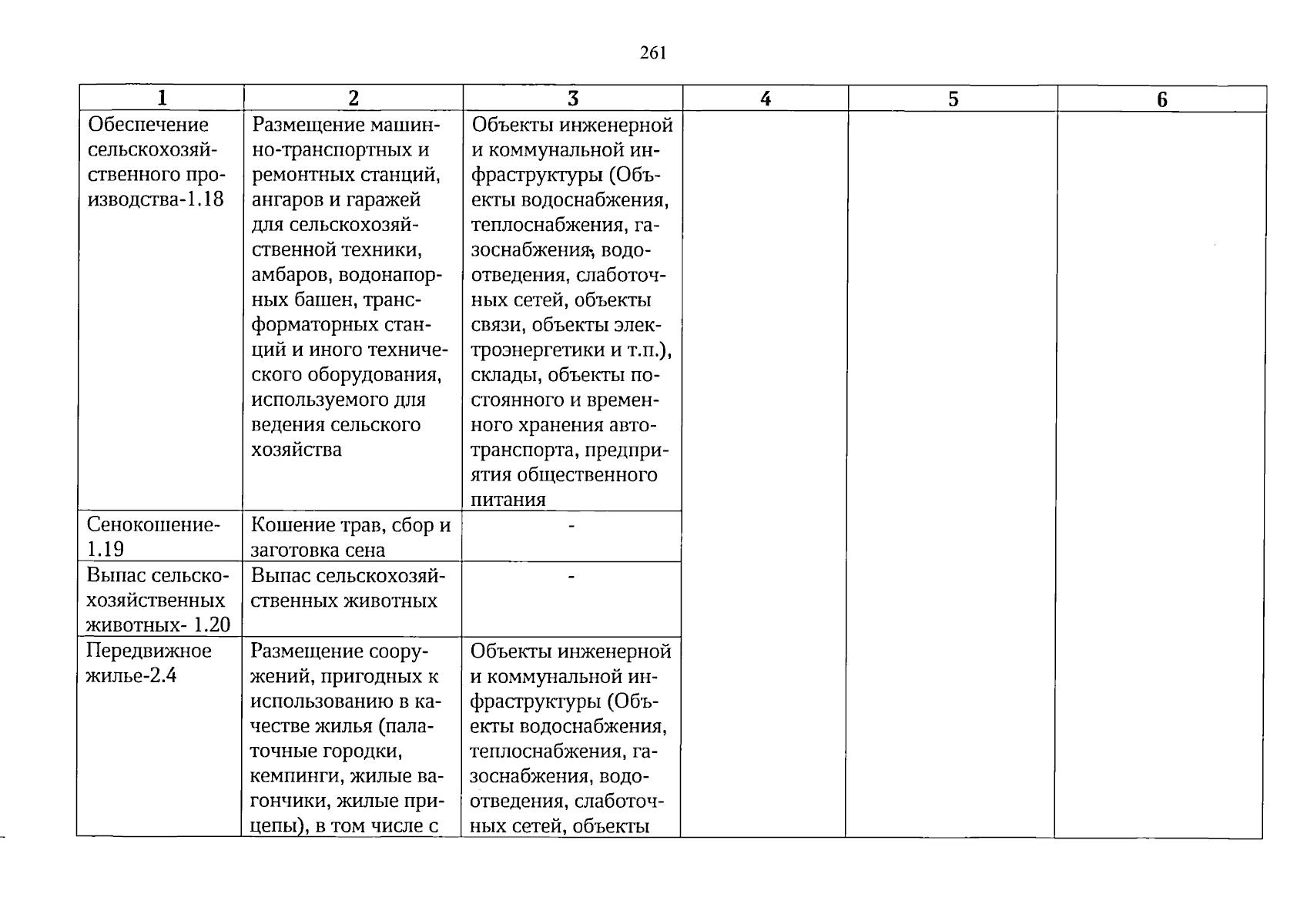 261

| 1 | 2 | 3 | 4 | 5 | 6 |
|---|---|---|---|---|---|
| Обеспечение сельскохозяйственного производства-1.18 | Размещение машинно-транспортных и ремонтных станций, ангаров и гаражей для сельскохозяйственной техники, амбаров, водонапорных башен, трансформаторных станций и иного технического оборудования, используемого для ведения сельского хозяйства | Объекты инженерной и коммунальной инфраструктуры (Объекты водоснабжения, теплоснабжения, газоснабжения, водоотведения, слаботочных сетей, объекты связи, объекты электроэнергетики и т.п.), склады, объекты постоянного и временного хранения автотранспорта, предприятия общественного питания | | | |
| Сенокошение-1.19 | Кошение трав, сбор и заготовка сена | - | | | |
| Выпас сельскохозяйственных животных- 1.20 | Выпас сельскохозяйственных животных | - | | | |
| Передвижное жилье-2.4 | Размещение сооружений, пригодных к использованию в качестве жилья (палаточные городки, кемпинги, жилые вагончики, жилые прицепы), в том числе с | Объекты инженерной и коммунальной инфраструктуры (Объекты водоснабжения, теплоснабжения, газоснабжения, водоотведения, слаботочных сетей, объекты | | | |